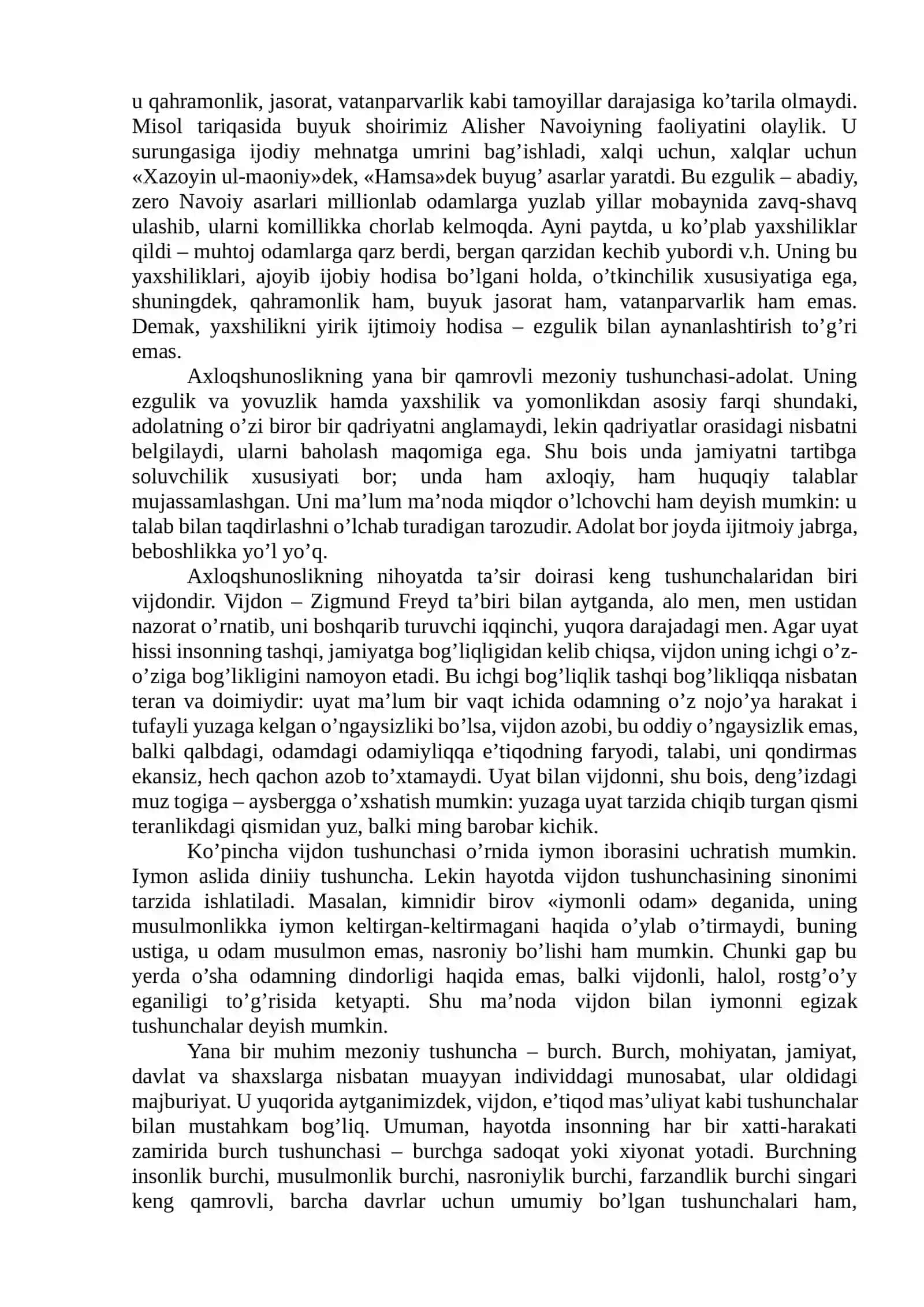 u qahramonlik, jasorat, vatanparvarlik kabi tamoyillar darajasiga ko'tarila olmaydi. Misol tariqasida buyuk shoirimiz Alisher Navoiyning faoliyatini olaylik. U surungasiga ijodiy mehnatga umrini bag'ishladi, xalqi uchun, xalqlar uchun «Xazoyin ul-maoniy»dek, «Hamsa»dek buyug' asarlar yaratdi. Bu ezgulik – abadiy, zero Navoiy asarlari millionlab odamlarga yuzlab yillar mobaynida zavq-shavq ulashib, ularni komillikka chorlab kelmoqda. Ayni paytda, u ko'plab yaxshiliklar qildi – muhtoj odamlarga qarz berdi, bergan qarzidan kechib yubordi v.h. Uning bu yaxshiliklari, ajoyib ijobiy hodisa bo'lgani holda, o'tkinchilik xususiyatiga ega, shuningdek, qahramonlik ham, buyuk jasorat ham, vatanparvarlik ham emas. Demak, yaxshilikni yirik ijtimoiy hodisa – ezgulik bilan aynanlashtirish to'g'ri emas.

Axloqshunoslikning yana bir qamrovli mezoniy tushunchasi-adolat. Uning ezgulik va yovuzlik hamda yaxshilik va yomonlikdan asosiy farqi shundaki, adolatning o'zi biror bir qadriyatni anglamaydi, lekin qadriyatlar orasidagi nisbatni belgilaydi, ularni baholash maqomiga ega. Shu bois unda jamiyatni tartibga soluvchilik xususiyati bor; unda ham axloqiy, ham huquqiy talablar mujassamlashgan. Uni ma'lum ma'noda miqdor o'lchovchi ham deyish mumkin: u talab bilan taqdirlashni o'lchab turadigan tarozudir. Adolat bor joyda ijitmoiy jabrga, beboshlikka yo'l yo'q.

Axloqshunoslikning nihoyatda ta'sir doirasi keng tushunchalaridan biri vijdondir. Vijdon – Zigmund Freyd ta'biri bilan aytganda, alo men, men ustidan nazorat o'rnatib, uni boshqarib turuvchi iqqinchi, yuqora darajadagi men. Agar uyat hissi insonning tashqi, jamiyatga bog'liqligidan kelib chiqsa, vijdon uning ichgi o'z-o'ziga bog'likligini namoyon etadi. Bu ichgi bog'liqlik tashqi bog'likliqqa nisbatan teran va doimiydir: uyat ma'lum bir vaqt ichida odamning o'z nojo'ya harakat i tufayli yuzaga kelgan o'ngaysizliki bo'lsa, vijdon azobi, bu oddiy o'ngaysizlik emas, balki qalbdagi, odamdagi odamiyliqqa e'tiqodning faryodi, talabi, uni qondirmas ekansiz, hech qachon azob to'xtamaydi. Uyat bilan vijdonni, shu bois, deng'izdagi muz togiga – aysbergga o'xshatish mumkin: yuzaga uyat tarzida chiqib turgan qismi teranlikdagi qismidan yuz, balki ming barobar kichik.

Ko'pincha vijdon tushunchasi o'rnida iymon iborasini uchratish mumkin. Iymon aslida diniiy tushuncha. Lekin hayotda vijdon tushunchasining sinonimi tarzida ishlatiladi. Masalan, kimnidir birov «iymonli odam» deganida, uning musulmonlikka iymon keltirgan-keltirmagani haqida o'ylab o'tirmaydi, buning ustiga, u odam musulmon emas, nasroniy bo'lishi ham mumkin. Chunki gap bu yerda o'sha odamning dindorligi haqida emas, balki vijdonli, halol, rostg'o'y eganiligi to'g'risida ketyapti. Shu ma'noda vijdon bilan iymonni egizak tushunchalar deyish mumkin.

Yana bir muhim mezoniy tushuncha – burch. Burch, mohiyatan, jamiyat, davlat va shaxslarga nisbatan muayyan individdagi munosabat, ular oldidagi majburiyat. U yuqorida aytganimizdek, vijdon, e'tiqod mas'uliyat kabi tushunchalar bilan mustahkam bog'liq. Umuman, hayotda insonning har bir xatti-harakati zamirida burch tushunchasi – burchga sadoqat yoki xiyonat yotadi. Burchning insonlik burchi, musulmonlik burchi, nasroniylik burchi, farzandlik burchi singari keng qamrovli, barcha davrlar uchun umumiy bo'lgan tushunchalari ham,